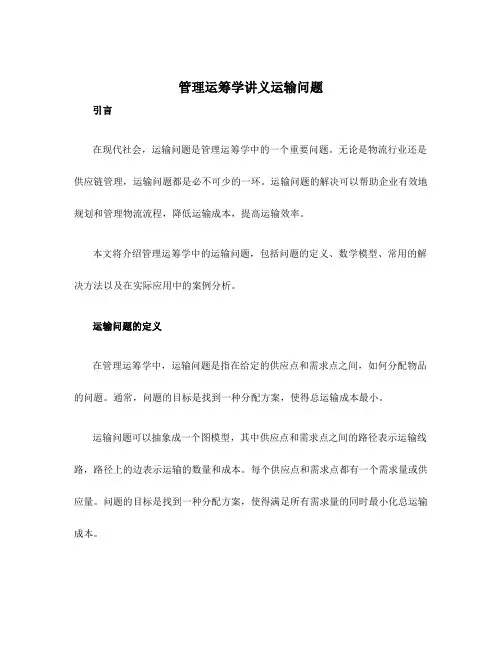 管理运筹学讲义运输问题

引言

在现代社会，运输问题是管理运筹学中的一个重要问题。无论是物流行业还是供应链管理，运输问题都是必不可少的一环。运输问题的解决可以帮助企业有效地规划和管理物流流程，降低运输成本，提高运输效率。

本文将介绍管理运筹学中的运输问题，包括问题的定义、数学模型、常用的解决方法以及在实际应用中的案例分析。

运输问题的定义

在管理运筹学中，运输问题是指在给定的供应点和需求点之间，如何分配物品的问题。通常，问题的目标是找到一种分配方案，使得总运输成本最小。

运输问题可以抽象成一个图模型，其中供应点和需求点之间的路径表示运输线路，路径上的边表示运输的数量和成本。每个供应点和需求点都有一个需求量或供应量。问题的目标是找到一种分配方案，使得满足所有需求量的同时最小化总运输成本。